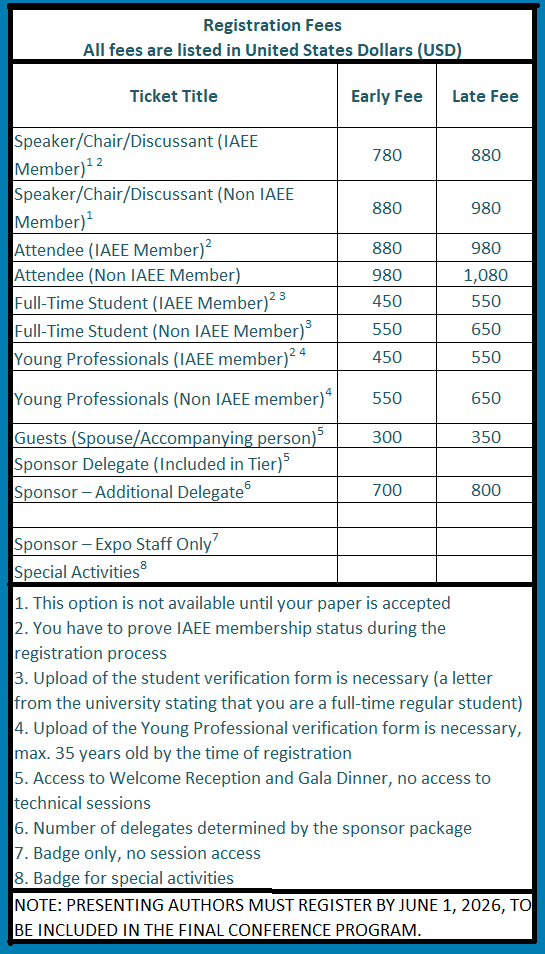 Registration Fees
All fees are listed in United States Dollars (USD)

| Ticket Title | Early Fee | Late Fee |
|---|---|---|
| Speaker/Chair/Discussant (IAEE Member)$^{1\ 2}$ | 780 | 880 |
| Speaker/Chair/Discussant (Non IAEE Member)$^{1}$ | 880 | 980 |
| Attendee (IAEE Member)$^{2}$ | 880 | 980 |
| Attendee (Non IAEE Member) | 980 | 1,080 |
| Full-Time Student (IAEE Member)$^{2\ 3}$ | 450 | 550 |
| Full-Time Student (Non IAEE Member)$^{3}$ | 550 | 650 |
| Young Professionals (IAEE member)$^{2\ 4}$ | 450 | 550 |
| Young Professionals (Non IAEE member)$^{4}$ | 550 | 650 |
| Guests (Spouse/Accompanying person)$^{5}$ | 300 | 350 |
| Sponsor Delegate (Included in Tier)$^{5}$ | | |
| Sponsor – Additional Delegate$^{6}$ | 700 | 800 |
| | | |
| Sponsor – Expo Staff Only$^{7}$ | | |
| Special Activities$^{8}$ | | |

1. This option is not available until your paper is accepted
2. You have to prove IAEE membership status during the registration process
3. Upload of the student verification form is necessary (a letter from the university stating that you are a full-time regular student)
4. Upload of the Young Professional verification form is necessary, max. 35 years old by the time of registration
5. Access to Welcome Reception and Gala Dinner, no access to technical sessions
6. Number of delegates determined by the sponsor package
7. Badge only, no session access
8. Badge for special activities

NOTE: PRESENTING AUTHORS MUST REGISTER BY JUNE 1, 2026, TO BE INCLUDED IN THE FINAL CONFERENCE PROGRAM.